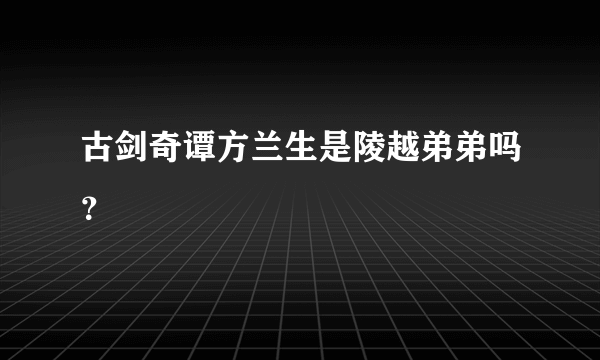 古剑奇谭方兰生是陵越弟弟吗？